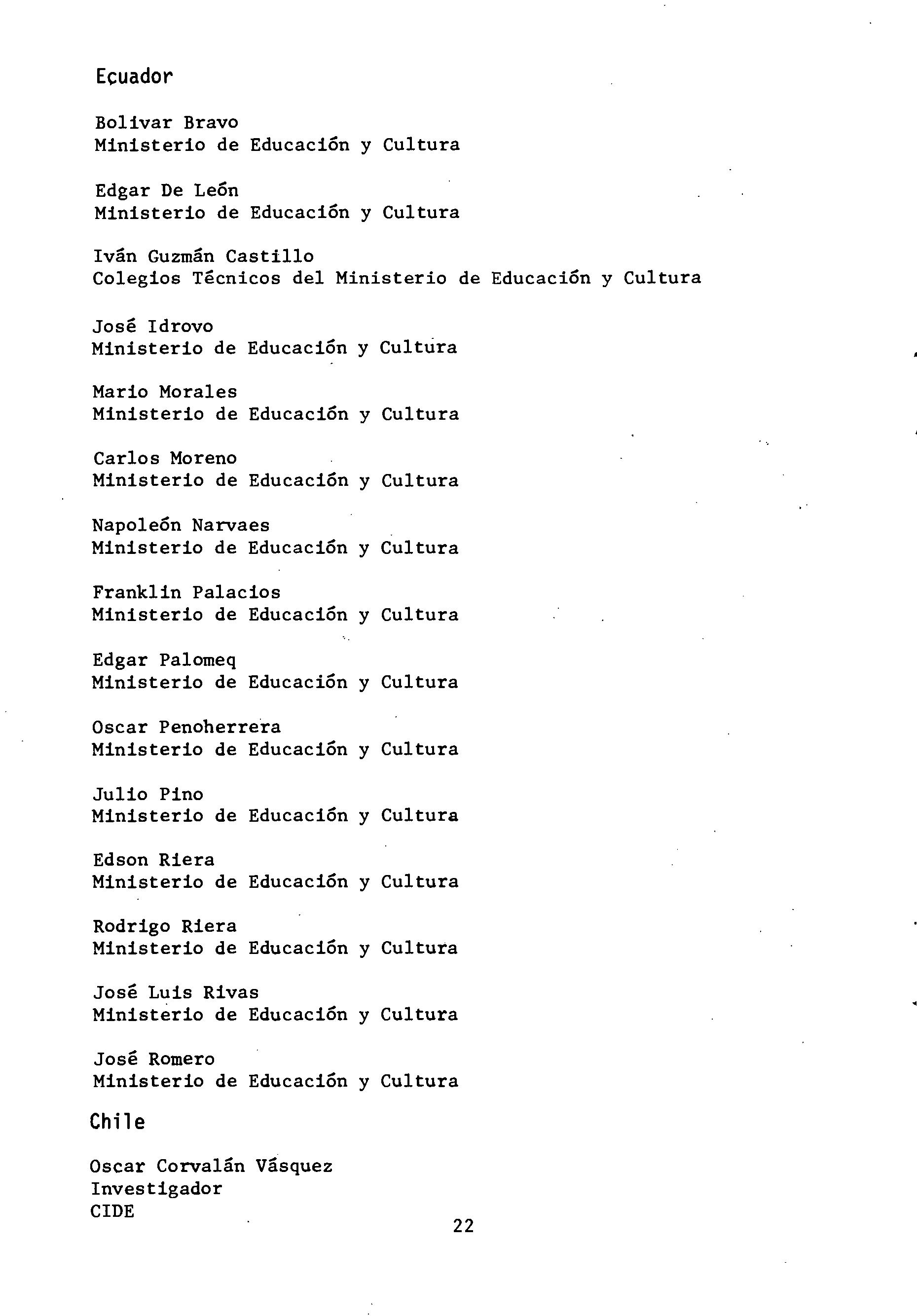 Ecuador

Bolivar Bravo
Ministerio de Educación y Cultura

Edgar De León
Ministerio de Educación y Cultura

Iván Guzmán Castillo
Colegios Técnicos del Ministerio de Educación y Cultura

José Idrovo
Ministerio de Educación y Cultura

Mario Morales
Ministerio de Educación y Cultura

Carlos Moreno
Ministerio de Educación y Cultura

Napoleón Narvaes
Ministerio de Educación y Cultura

Franklin Palacios
Ministerio de Educación y Cultura

Edgar Palomeq
Ministerio de Educación y Cultura

Oscar Penoherrera
Ministerio de Educación y Cultura

Julio Pino
Ministerio de Educación y Cultura

Edson Riera
Ministerio de Educación y Cultura

Rodrigo Riera
Ministerio de Educación y Cultura

José Luis Rivas
Ministerio de Educación y Cultura

José Romero
Ministerio de Educación y Cultura

Chile

Oscar Corvalán Vásquez
Investigador
CIDE

22